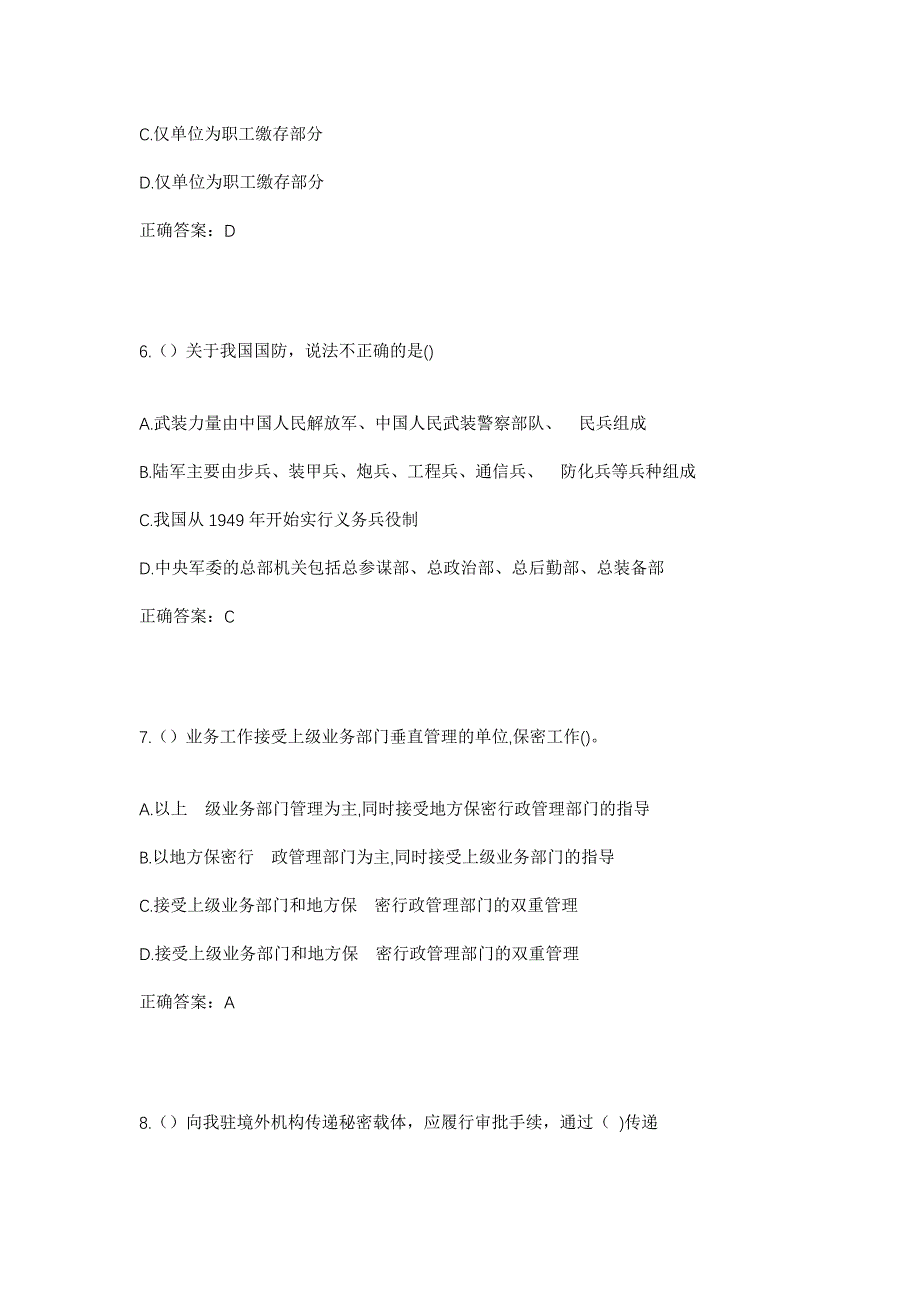 C.仅单位为职工缴存部分

D.仅单位为职工缴存部分

正确答案：D

6.（）关于我国国防，说法不正确的是()

A.武装力量由中国人民解放军、中国人民武装警察部队、 民兵组成

B.陆军主要由步兵、装甲兵、炮兵、工程兵、通信兵、 防化兵等兵种组成

C.我国从 1949 年开始实行义务兵役制

D.中央军委的总部机关包括总参谋部、总政治部、总后勤部、总装备部

正确答案：C

7.（）业务工作接受上级业务部门垂直管理的单位,保密工作()。

A.以上 级业务部门管理为主,同时接受地方保密行政管理部门的指导

B.以地方保密行 政管理部门为主,同时接受上级业务部门的指导

C.接受上级业务部门和地方保 密行政管理部门的双重管理

D.接受上级业务部门和地方保 密行政管理部门的双重管理

正确答案：A

8.（）向我驻境外机构传递秘密载体，应履行审批手续，通过（ )传递